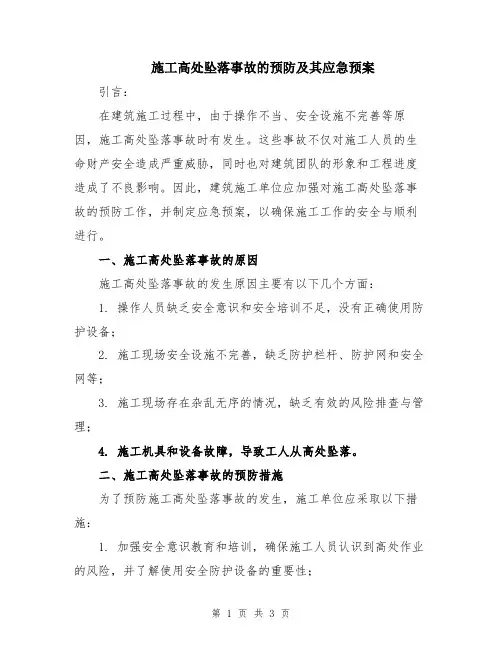 施工高处坠落事故的预防及其应急预案

引言：

在建筑施工过程中，由于操作不当、安全设施不完善等原因，施工高处坠落事故时有发生。这些事故不仅对施工人员的生命财产安全造成严重威胁，同时也对建筑团队的形象和工程进度造成了不良影响。因此，建筑施工单位应加强对施工高处坠落事故的预防工作，并制定应急预案，以确保施工工作的安全与顺利进行。

一、施工高处坠落事故的原因

施工高处坠落事故的发生原因主要有以下几个方面：

1. 操作人员缺乏安全意识和安全培训不足，没有正确使用防护设备；

2. 施工现场安全设施不完善，缺乏防护栏杆、防护网和安全网等；

3. 施工现场存在杂乱无序的情况，缺乏有效的风险排查与管理；

4. 施工机具和设备故障，导致工人从高处坠落。

二、施工高处坠落事故的预防措施

为了预防施工高处坠落事故的发生，施工单位应采取以下措施：

1. 加强安全意识教育和培训，确保施工人员认识到高处作业的风险，并了解使用安全防护设备的重要性；

第 1 页 共 3 页